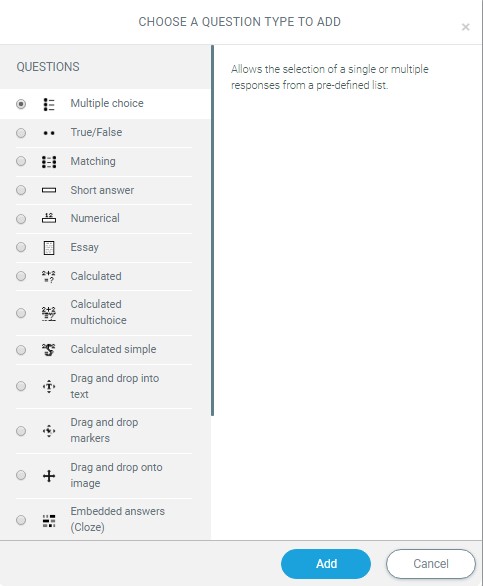 CHOOSE A QUESTION TYPE TO ADD

×

QUESTIONS

Multiple choice

True/False

Matching

Short answer

Numerical

Essay

Calculated

Calculated multichoice

Calculated simple

Drag and drop into text

Drag and drop markers

Drag and drop onto image

Embedded answers (Cloze)

Allows the selection of a single or multiple responses from a pre-defined list.

Add

Cancel